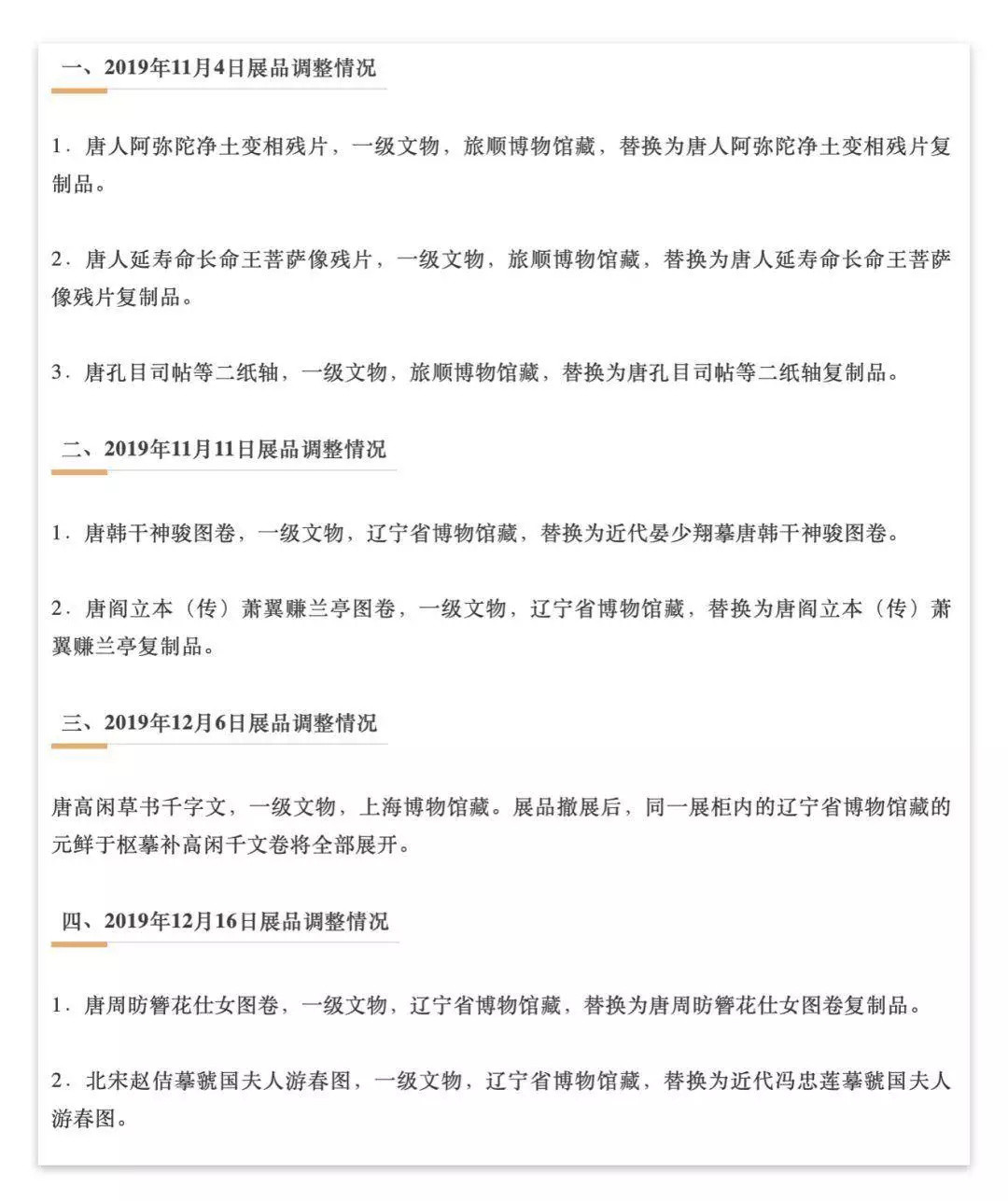 一、2019年11月4日展品调整情况

1. 唐人阿弥陀净土变相残片，一级文物，旅顺博物馆藏，替换为唐人阿弥陀净土变相残片复制品。

2. 唐人延寿命长命王菩萨像残片，一级文物，旅顺博物馆藏，替换为唐人延寿命长命王菩萨像残片复制品。

3. 唐孔目司帖等二纸轴，一级文物，旅顺博物馆藏，替换为唐孔目司帖等二纸轴复制品。

二、2019年11月11日展品调整情况

1. 唐韩干神骏图卷，一级文物，辽宁省博物馆藏，替换为近代晏少翔摹唐韩干神骏图卷。

2. 唐阎立本（传）萧翼赚兰亭图卷，一级文物，辽宁省博物馆藏，替换为唐阎立本（传）萧翼赚兰亭复制品。

三、2019年12月6日展品调整情况

唐高闲草书千字文，一级文物，上海博物馆藏。展品撤展后，同一展柜内的辽宁省博物馆藏的元鲜于枢摹补高闲千文卷将全部展开。

四、2019年12月16日展品调整情况

1. 唐周昉簪花仕女图卷，一级文物，辽宁省博物馆藏，替换为唐周昉簪花仕女图卷复制品。

2. 北宋赵佶摹虢国夫人游春图，一级文物，辽宁省博物馆藏，替换为近代冯忠莲摹虢国夫人游春图。